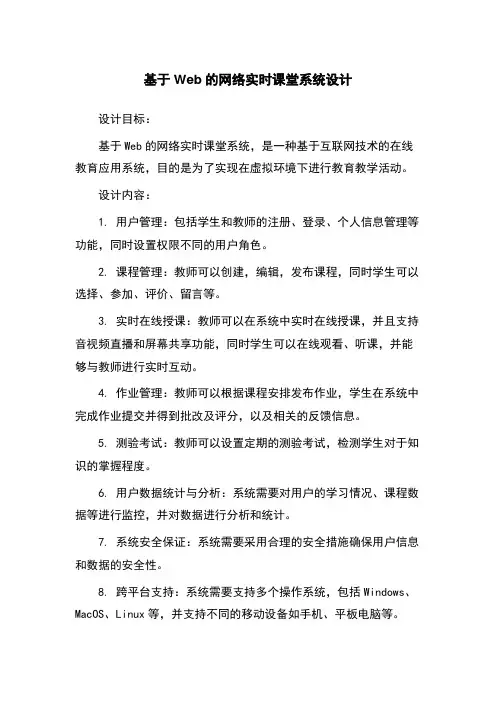 基于 Web 的网络实时课堂系统设计

设计目标：

基于 Web 的网络实时课堂系统，是一种基于互联网技术的在线教育应用系统，目的是为了实现在虚拟环境下进行教育教学活动。

设计内容：

1. 用户管理：包括学生和教师的注册、登录、个人信息管理等功能，同时设置权限不同的用户角色。

2. 课程管理：教师可以创建，编辑，发布课程，同时学生可以选择、参加、评价、留言等。

3. 实时在线授课：教师可以在系统中实时在线授课，并且支持音视频直播和屏幕共享功能，同时学生可以在线观看、听课，并能够与教师进行实时互动。

4. 作业管理：教师可以根据课程安排发布作业，学生在系统中完成作业提交并得到批改及评分，以及相关的反馈信息。

5. 测验考试：教师可以设置定期的测验考试，检测学生对于知识的掌握程度。

6. 用户数据统计与分析：系统需要对用户的学习情况、课程数据等进行监控，并对数据进行分析和统计。

7. 系统安全保证：系统需要采用合理的安全措施确保用户信息和数据的安全性。

8. 跨平台支持：系统需要支持多个操作系统，包括 Windows、MacOS、Linux 等，并支持不同的移动设备如手机、平板电脑等。